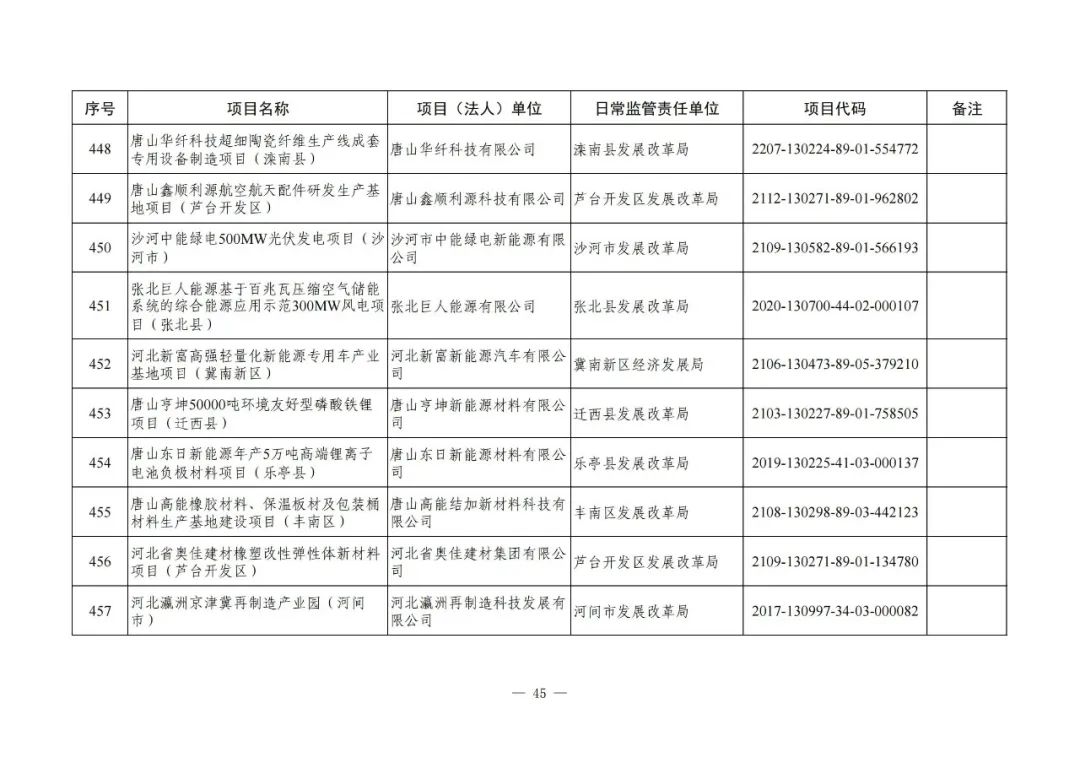 | 序号 | 项目名称 | 项目（法人）单位 | 日常监管责任单位 | 项目代码 | 备注 |
|---|---|---|---|---|---|
| 448 | 唐山华纤科技超细陶瓷纤维生产线成套专用设备制造项目（滦南县） | 唐山华纤科技有限公司 | 滦南县发展改革局 | 2207-130224-89-01-554772 | |
| 449 | 唐山鑫顺利源航空航天配件研发生产基地项目（芦台开发区） | 唐山鑫顺利源科技有限公司 | 芦台开发区发展改革局 | 2112-130271-89-01-962802 | |
| 450 | 沙河中能绿电500MW光伏发电项目（沙河市） | 沙河市中能绿电新能源有限公司 | 沙河市发展改革局 | 2109-130582-89-01-566193 | |
| 451 | 张北巨人能源基于百兆瓦压缩空气储能系统的综合能源应用示范300MW风电项目（张北县） | 张北巨人能源有限公司 | 张北县发展改革局 | 2020-130700-44-02-000107 | |
| 452 | 河北新富高强轻量化新能源专用车产业基地项目（冀南新区） | 河北新富新能源汽车有限公司 | 冀南新区经济发展局 | 2106-130473-89-05-379210 | |
| 453 | 唐山亨坤50000吨环境友好型磷酸铁锂项目（迁西县） | 唐山亨坤新能源材料有限公司 | 迁西县发展改革局 | 2103-130227-89-01-758505 | |
| 454 | 唐山东日新能源年产5万吨高端锂离子电池负极材料项目（乐亭县） | 唐山东日新能源材料有限公司 | 乐亭县发展改革局 | 2019-130225-41-03-000137 | |
| 455 | 唐山高能橡胶材料、保温板材及包装桶材料生产基地建设项目（丰南区） | 唐山高能结加新材料科技有限公司 | 丰南区发展改革局 | 2108-130298-89-03-442123 | |
| 456 | 河北省奥佳建材橡塑改性弹性体新材料项目（芦台开发区） | 河北省奥佳建材集团有限公司 | 芦台开发区发展改革局 | 2109-130271-89-01-134780 | |
| 457 | 河北瀛洲京津冀再制造产业园（河间市） | 河北瀛洲再制造科技发展有限公司 | 河间市发展改革局 | 2017-130997-34-03-000082 | |

— 45 —